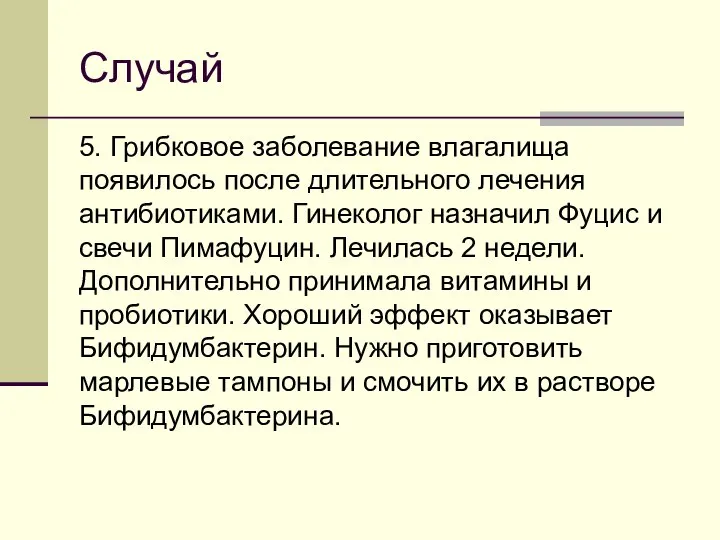 Случай

5. Грибковое заболевание влагалища появилось после длительного лечения антибиотиками. Гинеколог назначил Фуцис и свечи Пимафуцин. Лечилась 2 недели. Дополнительно принимала витамины и пробиотики. Хороший эффект оказывает Бифидумбактерин. Нужно приготовить марлевые тампоны и смочить их в растворе Бифидумбактерина.